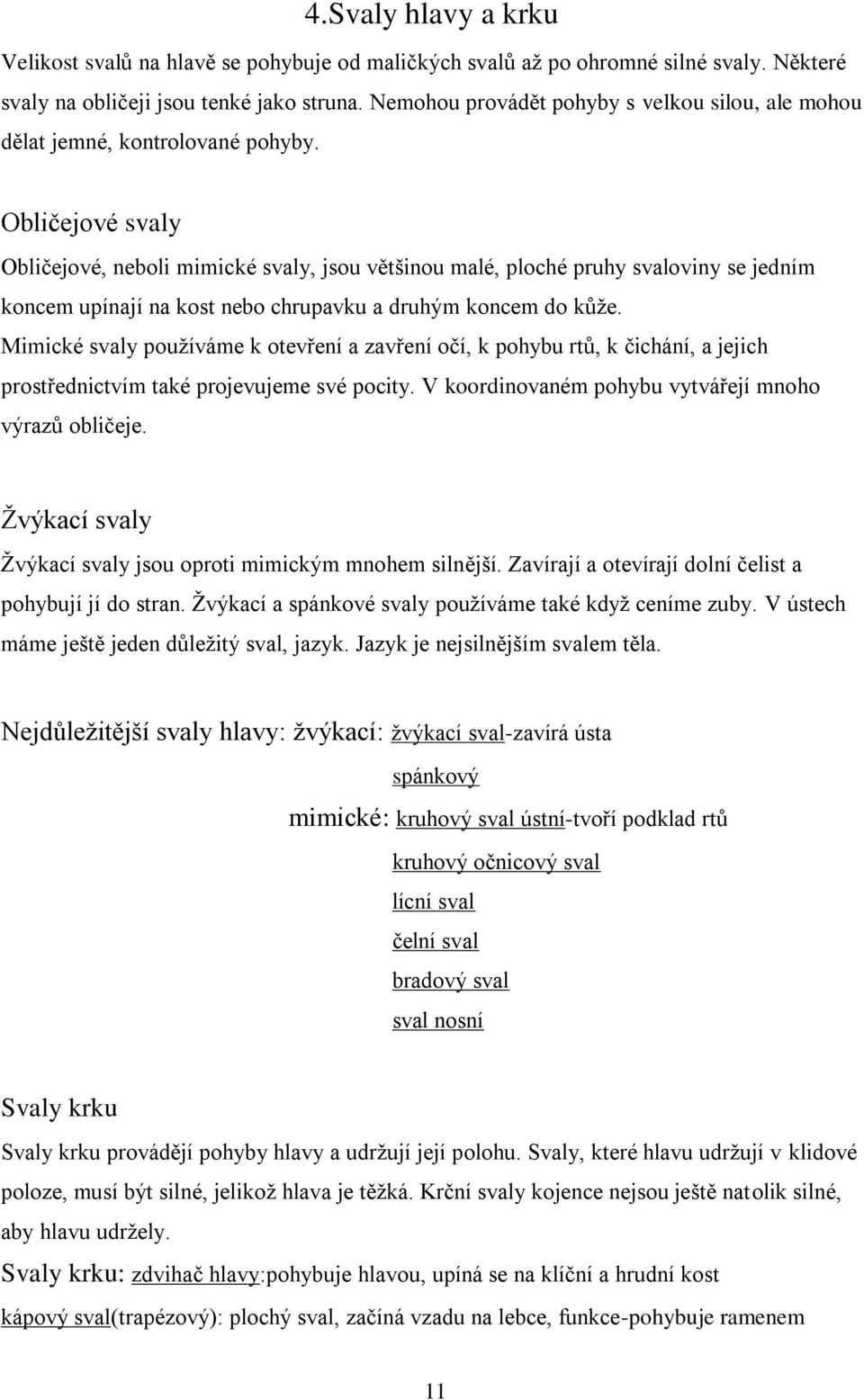 4.Svaly hlavy a krku

Velikost svalů na hlavě se pohybuje od maličkých svalů až po ohromné silné svaly. Některé svaly na obličeji jsou tenké jako struna. Nemohou provádět pohyby s velkou silou, ale mohou dělat jemné, kontrolované pohyby.

Obličejové svaly

Obličejové, neboli mimické svaly, jsou většinou malé, ploché pruhy svaloviny se jedním koncem upínají na kost nebo chrupavku a druhým koncem do kůže. Mimické svaly používáme k otevření a zavření očí, k pohybu rtů, k čichání, a jejich prostřednictvím také projevujeme své pocity. V koordinovaném pohybu vytvářejí mnoho výrazů obličeje.

Žvýkací svaly

Žvýkací svaly jsou oproti mimickým mnohem silnější. Zavírají a otevírají dolní čelist a pohybují jí do stran. Žvýkací a spánkové svaly používáme také když ceníme zuby. V ústech máme ještě jeden důležitý sval, jazyk. Jazyk je nejsilnějším svalem těla.

Nejdůležitější svaly hlavy: žvýkací: žvýkací sval-zavírá ústa

spánkový

mimické: kruhový sval ústní-tvoří podklad rtů

kruhový očnicový sval

lícní sval

čelní sval

bradový sval

sval nosní

Svaly krku

Svaly krku provádějí pohyby hlavy a udržují její polohu. Svaly, které hlavu udržují v klidové poloze, musí být silné, jelikož hlava je těžká. Krční svaly kojence nejsou ještě natolik silné, aby hlavu udržely.

Svaly krku: zdvihač hlavy:pohybuje hlavou, upíná se na klíční a hrudní kost

kápový sval(trapézový): plochý sval, začíná vzadu na lebce, funkce-pohybuje ramenem

11